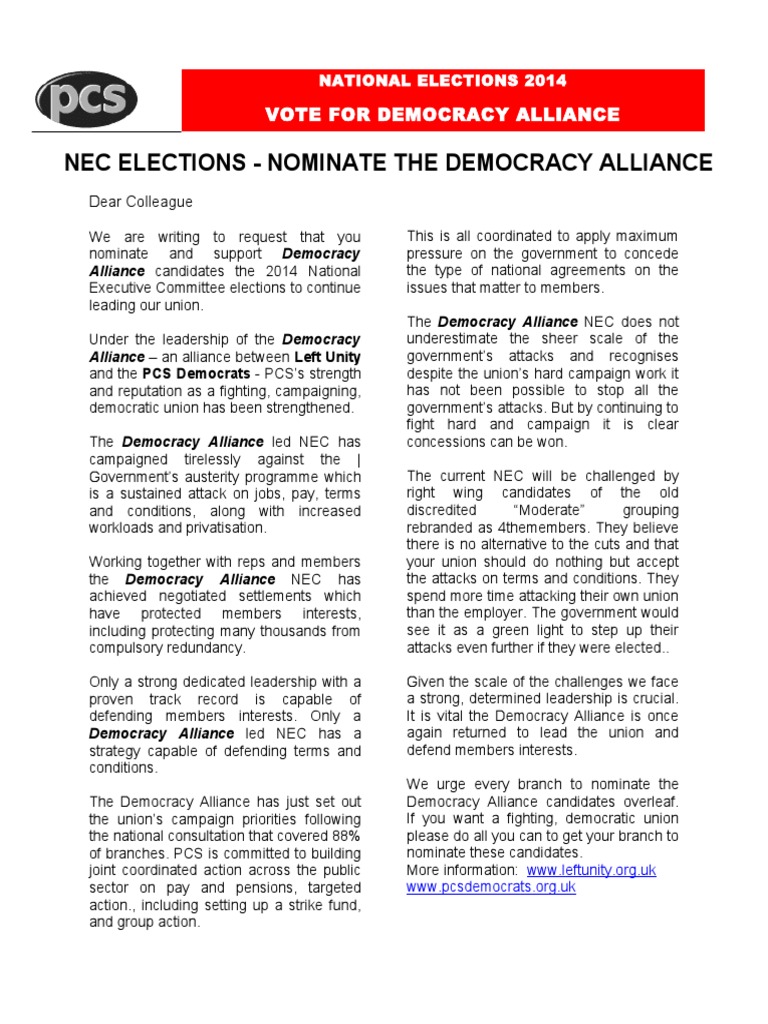 pcs

NATIONAL ELECTIONS 2014

VOTE FOR DEMOCRACY ALLIANCE

NEC ELECTIONS - NOMINATE THE DEMOCRACY ALLIANCE

Dear Colleague

We are writing to request that you nominate and support Democracy Alliance candidates the 2014 National Executive Committee elections to continue leading our union.

Under the leadership of the Democracy Alliance – an alliance between Left Unity and the PCS Democrats - PCS's strength and reputation as a fighting, campaigning, democratic union has been strengthened.

The Democracy Alliance led NEC has campaigned tirelessly against the | Government's austerity programme which is a sustained attack on jobs, pay, terms and conditions, along with increased workloads and privatisation.

Working together with reps and members the Democracy Alliance NEC has achieved negotiated settlements which have protected members interests, including protecting many thousands from compulsory redundancy.

Only a strong dedicated leadership with a proven track record is capable of defending members interests. Only a Democracy Alliance led NEC has a strategy capable of defending terms and conditions.

The Democracy Alliance has just set out the union's campaign priorities following the national consultation that covered 88% of branches. PCS is committed to building joint coordinated action across the public sector on pay and pensions, targeted action., including setting up a strike fund, and group action.

This is all coordinated to apply maximum pressure on the government to concede the type of national agreements on the issues that matter to members.

The Democracy Alliance NEC does not underestimate the sheer scale of the government's attacks and recognises despite the union's hard campaign work it has not been possible to stop all the government's attacks. But by continuing to fight hard and campaign it is clear concessions can be won.

The current NEC will be challenged by right wing candidates of the old discredited "Moderate" grouping rebranded as 4themembers. They believe there is no alternative to the cuts and that your union should do nothing but accept the attacks on terms and conditions. They spend more time attacking their own union than the employer. The government would see it as a green light to step up their attacks even further if they were elected..

Given the scale of the challenges we face a strong, determined leadership is crucial. It is vital the Democracy Alliance is once again returned to lead the union and defend members interests.

We urge every branch to nominate the Democracy Alliance candidates overleaf. If you want a fighting, democratic union please do all you can to get your branch to nominate these candidates.
More information: www.leftunity.org.uk
www.pcsdemocrats.org.uk